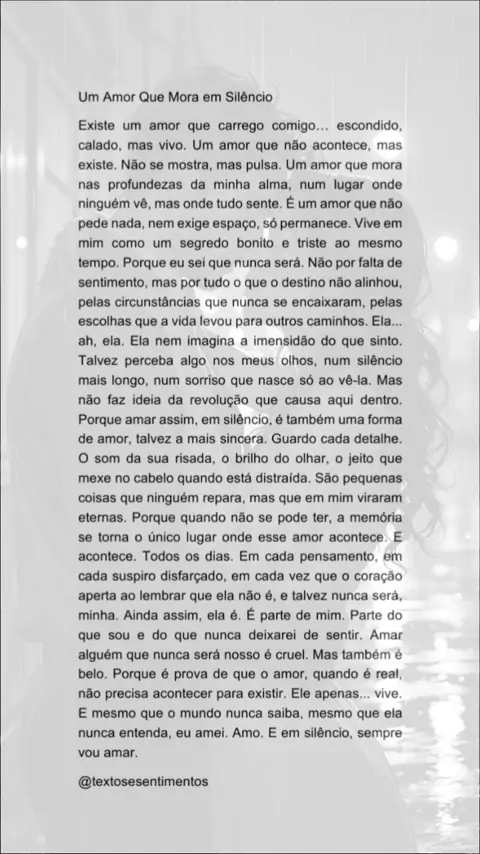 Um Amor Que Mora em Silêncio

Existe um amor que carrego comigo... escondido, calado, mas vivo. Um amor que não acontece, mas existe. Não se mostra, mas pulsa. Um amor que mora nas profundezas da minha alma, num lugar onde ninguém vê, mas onde tudo sente. É um amor que não pede nada, nem exige espaço, só permanece. Vive em mim como um segredo bonito e triste ao mesmo tempo. Porque eu sei que nunca será. Não por falta de sentimento, mas por tudo o que o destino não alinhou, pelas circunstâncias que nunca se encaixaram, pelas escolhas que a vida levou para outros caminhos. Ela... ah, ela. Ela nem imagina a imensidão do que sinto. Talvez perceba algo nos meus olhos, num silêncio mais longo, num sorriso que nasce só ao vê-la. Mas não faz ideia da revolução que causa aqui dentro. Porque amar assim, em silêncio, é também uma forma de amor, talvez a mais sincera. Guardo cada detalhe. O som da sua risada, o brilho do olhar, o jeito que mexe no cabelo quando está distraída. São pequenas coisas que ninguém repara, mas que em mim viraram eternas. Porque quando não se pode ter, a memória se torna o único lugar onde esse amor acontece. E acontece. Todos os dias. Em cada pensamento, em cada suspiro disfarçado, em cada vez que o coração aperta ao lembrar que ela não é, e talvez nunca será, minha. Ainda assim, ela é. É parte de mim. Parte do que sou e do que nunca deixarei de sentir. Amar alguém que nunca será nosso é cruel. Mas também é belo. Porque é prova de que o amor, quando é real, não precisa acontecer para existir. Ele apenas... vive. E mesmo que o mundo nunca saiba, mesmo que ela nunca entenda, eu amei. Amo. E em silêncio, sempre vou amar.

@textosesentimentos